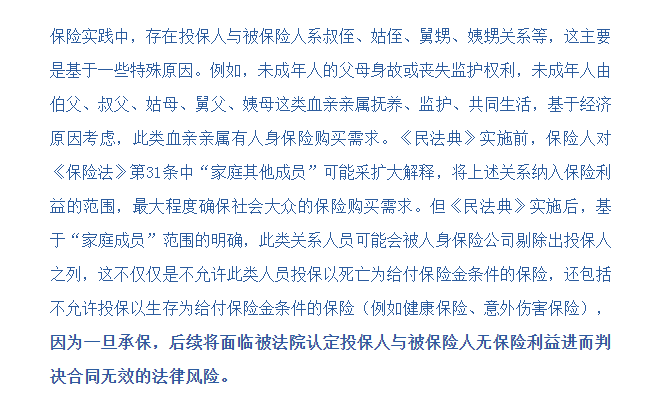 保险实践中，存在投保人与被保险人系叔侄、姑侄、舅甥、姨甥关系等，这主要是基于一些特殊原因。例如，未成年人的父母身故或丧失监护权利，未成年人由伯父、叔父、姑母、舅父、姨母这类血亲亲属抚养、监护、共同生活，基于经济原因考虑，此类血亲亲属有人身保险购买需求。《民法典》实施前，保险人对《保险法》第31条中“家庭其他成员”可能采扩大解释，将上述关系纳入保险利益的范围，最大程度确保社会大众的保险购买需求。但《民法典》实施后，基于“家庭成员”范围的明确，此类关系人员可能会被人身保险公司剔除出投保人之列，这不仅仅是不允许此类人员投保以死亡为给付保险金条件的保险，还包括不允许投保以生存为给付保险金条件的保险（例如健康保险、意外伤害保险），因为一旦承保，后续将面临被法院认定投保人与被保险人无保险利益进而判决合同无效的法律风险。